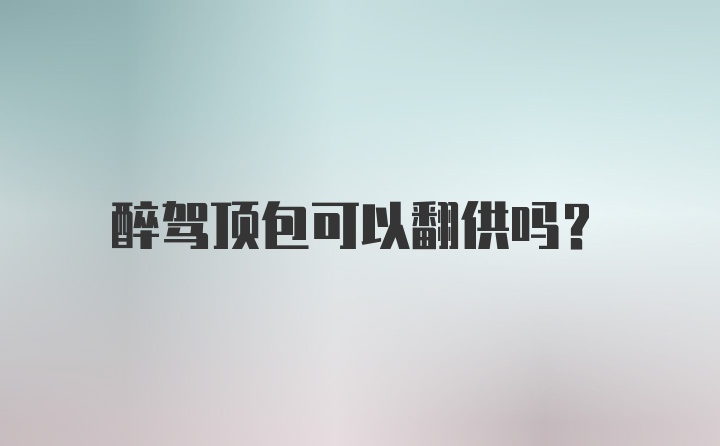 醉驾顶包可以翻供吗?